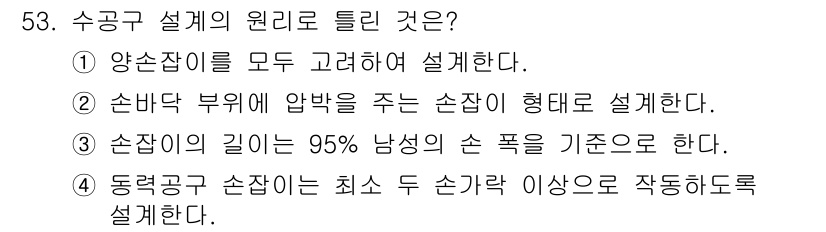 53. 수공구 설계의 원리로 틀린 것은?

① 양손잡이를 모두 고려하여 설계한다.

② 손바닥 부위에 압박을 주는 손잡이 형태로 설계한다.

③ 손잡이의 길이는 95% 남성의 손 폭을 기준으로 한다.

④ 동력공구 손잡이는 최소 두 손가락 이상으로 작동하도록 설계한다.